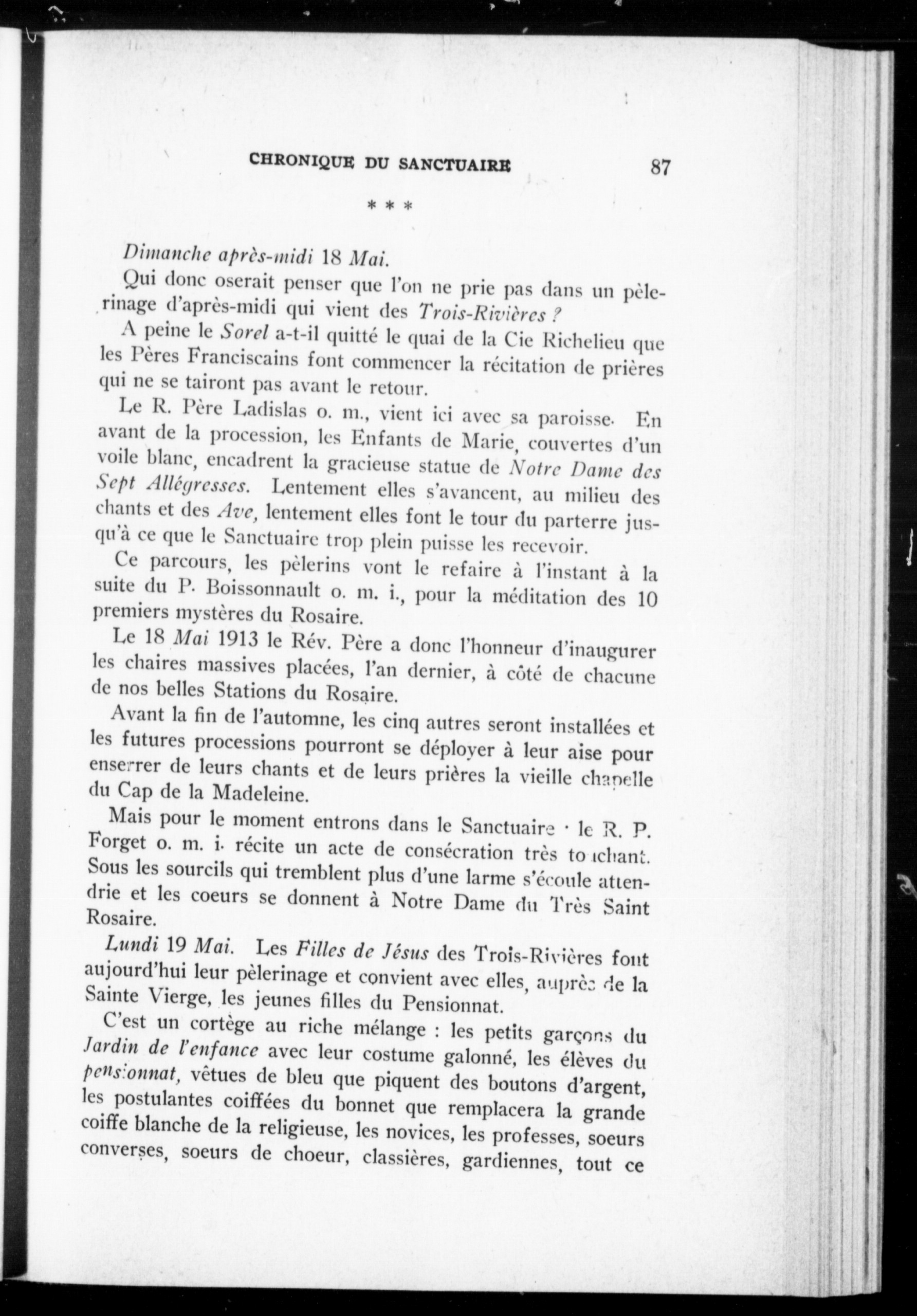 CHRONIQUE DU SANCTUAIRE 87

* * *

Dimanche après-midi 18 Mai.

Qui donc oserait penser que l'on ne prie pas dans un pèlerinage d'après-midi qui vient des Trois-Rivières ?

A peine le Sorel a-t-il quitté le quai de la Cie Richelieu que les Pères Franciscains font commencer la récitation de prières qui ne se tairont pas avant le retour.

Le R. Père Ladislas o. m., vient ici avec sa paroisse. En avant de la procession, les Enfants de Marie, couvertes d'un voile blanc, encadrent la gracieuse statue de Notre Dame des Sept Allégresses. Lentement elles s'avancent, au milieu des chants et des Ave, lentement elles font le tour du parterre jusqu'à ce que le Sanctuaire trop plein puisse les recevoir.

Ce parcours, les pèlerins vont le refaire à l'instant à la suite du P. Boissonnault o. m. i., pour la méditation des 10 premiers mystères du Rosaire.

Le 18 Mai 1913 le Rév. Père a donc l'honneur d'inaugurer les chaires massives placées, l'an dernier, à côté de chacune de nos belles Stations du Rosaire.

Avant la fin de l'automne, les cinq autres seront installées et les futures processions pourront se déployer à leur aise pour enserrer de leurs chants et de leurs prières la vieille chapelle du Cap de la Madeleine.

Mais pour le moment entrons dans le Sanctuaire · le R. P. Forget o. m. i. récite un acte de consécration très touchant. Sous les sourcils qui tremblent plus d'une larme s'écoule attendrie et les coeurs se donnent à Notre Dame du Très Saint Rosaire.

Lundi 19 Mai. Les Filles de Jésus des Trois-Rivières font aujourd'hui leur pèlerinage et convient avec elles, auprès de la Sainte Vierge, les jeunes filles du Pensionnat.

C'est un cortège au riche mélange : les petits garçons du Jardin de l'enfance avec leur costume galonné, les élèves du pensionnat, vêtues de bleu que piquent des boutons d'argent, les postulantes coiffées du bonnet que remplacera la grande coiffe blanche de la religieuse, les novices, les professes, soeurs converses, soeurs de choeur, classières, gardiennes, tout ce